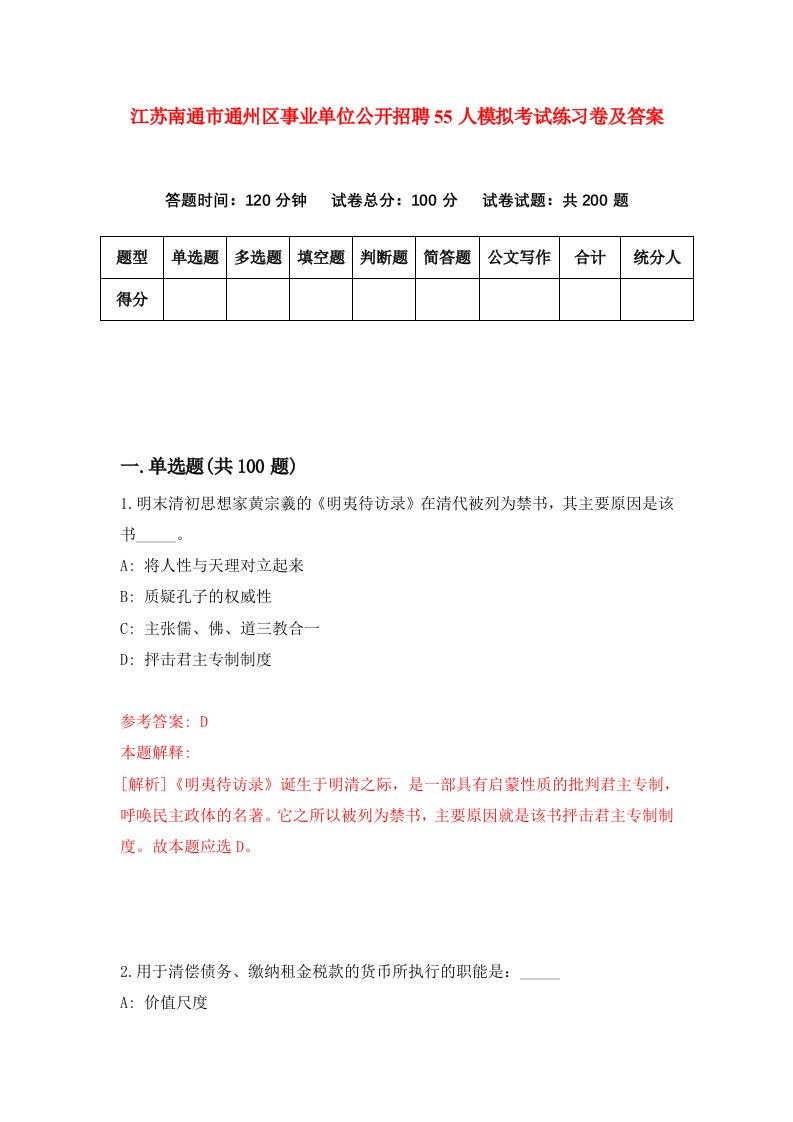 江苏南通市通州区事业单位公开招聘55人模拟考试练习卷及答案

答题时间：120分钟　试卷总分：100分　试卷试题：共200题

| 题型 | 单选题 | 多选题 | 填空题 | 判断题 | 简答题 | 公文写作 | 合计 | 统分人 |
|---|---|---|---|---|---|---|---|---|
| 得分 | | | | | | | | |

一.单选题(共100题)

1.明末清初思想家黄宗羲的《明夷待访录》在清代被列为禁书，其主要原因是该书_____。

A: 将人性与天理对立起来

B: 质疑孔子的权威性

C: 主张儒、佛、道三教合一

D: 抨击君主专制制度

参考答案: D

本题解释:

[解析]《明夷待访录》诞生于明清之际，是一部具有启蒙性质的批判君主专制，呼唤民主政体的名著。它之所以被列为禁书，主要原因就是该书抨击君主专制制度。故本题应选D。

2.用于清偿债务、缴纳租金税款的货币所执行的职能是：_____

A: 价值尺度